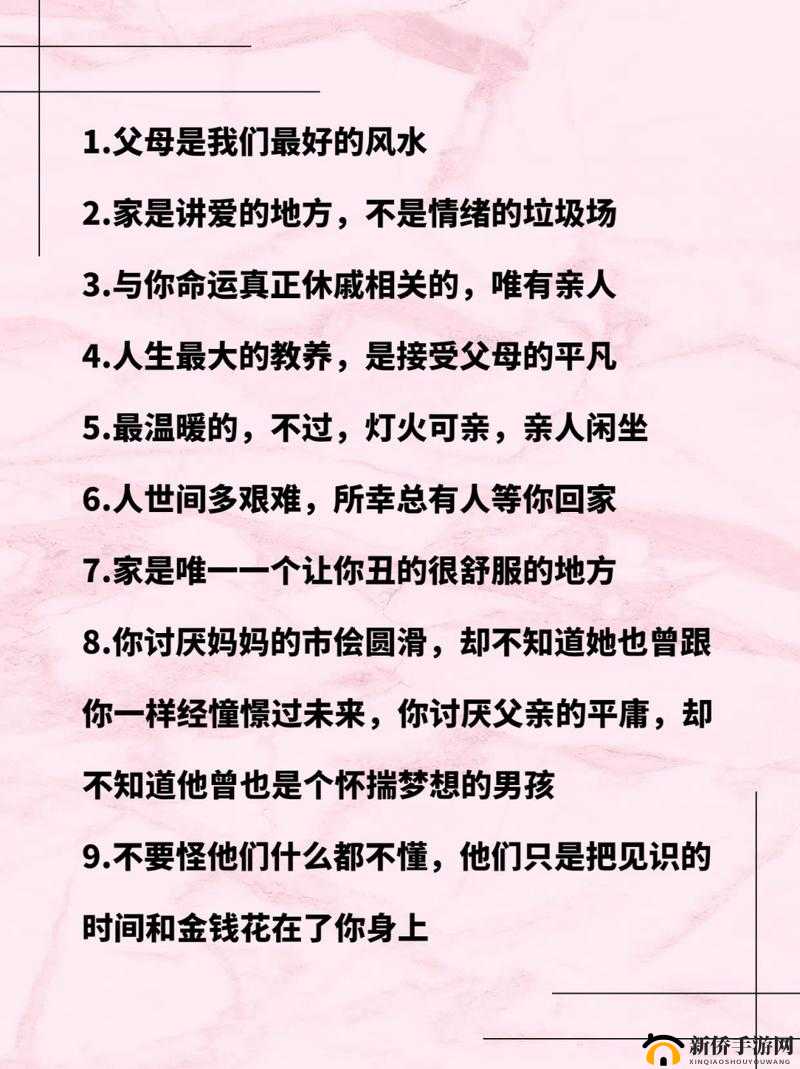 1.父母是我们最好的风水

2.家是讲爱的地方，不是情绪的垃圾场

3.与你命运真正休戚相关的，唯有亲人

4.人生最大的教养，是接受父母的平凡

5.最温暖的，不过，灯火可亲，亲人闲坐

6.人世间多艰难，所幸总有人等你回家

7.家是唯一一个让你丑的很舒服的地方

8.你讨厌妈妈的市侩圆滑，却不知道她也曾跟你一样经憧憬过未来，你讨厌父亲的平庸，却不知道他曾也是个怀揣梦想的男孩

9.不要怪他们什么都不懂，他们只是把见识的时间和金钱花在了你身上

新侨手游网
XINQIAOSHOUYOUWANG